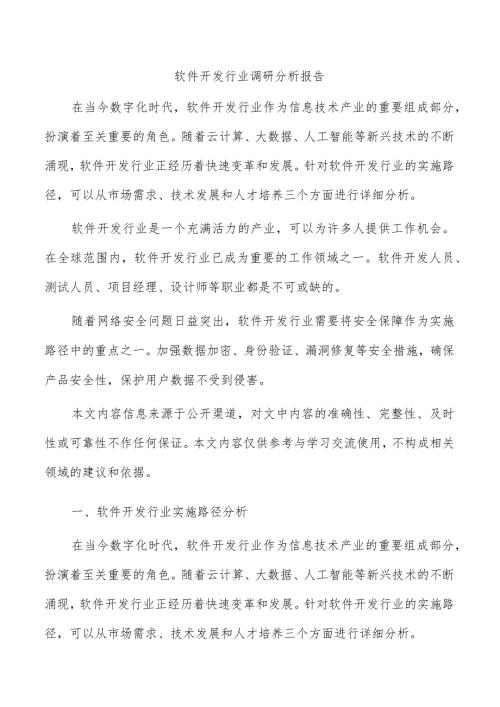 软件开发行业调研分析报告

在当今数字化时代，软件开发行业作为信息技术产业的重要组成部分，扮演着至关重要的角色。随着云计算、大数据、人工智能等新兴技术的不断涌现，软件开发行业正经历着快速变革和发展。针对软件开发行业的实施路径，可以从市场需求、技术发展和人才培养三个方面进行详细分析。

软件开发行业是一个充满活力的产业，可以为许多人提供工作机会。在全球范围内，软件开发行业已成为重要的工作领域之一。软件开发人员、测试人员、项目经理、设计师等职业都是不可或缺的。

随着网络安全问题日益突出，软件开发行业需要将安全保障作为实施路径中的重点之一。加强数据加密、身份验证、漏洞修复等安全措施，确保产品安全性，保护用户数据不受到侵害。

本文内容信息来源于公开渠道，对文中内容的准确性、完整性、及时性或可靠性不作任何保证。本文内容仅供参考与学习交流使用，不构成相关领域的建议和依据。

一、软件开发行业实施路径分析

在当今数字化时代，软件开发行业作为信息技术产业的重要组成部分，扮演着至关重要的角色。随着云计算、大数据、人工智能等新兴技术的不断涌现，软件开发行业正经历着快速变革和发展。针对软件开发行业的实施路径，可以从市场需求、技术发展和人才培养三个方面进行详细分析。